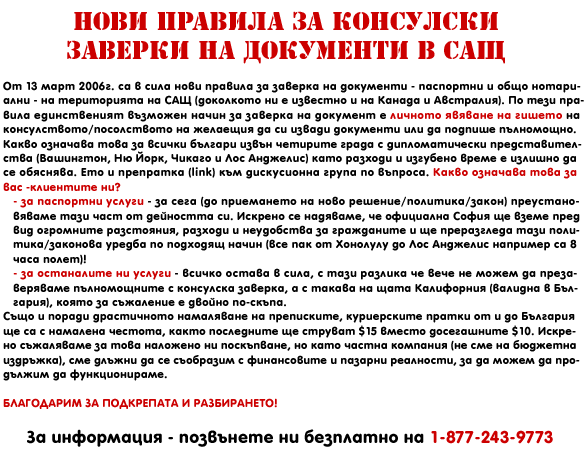 НОВИ ПРАВИЛА ЗА КОНСУЛСКИ ЗАВЕРКИ НА ДОКУМЕНТИ В САЩ

От 13 март 2006г. са в сила нови правила за заверка на документи - паспортни и общо нотариални - на територията на САЩ (доколкото ни е известно и на Канада и Австралия). По тези правила единственият възможен начин за заверка на документ е личното явяване на гишето на консулството/посолството на желаещия да си извади документи или да подпише пълномощно. Какво означава това за всички българи извън четирите града с дипломатически представителства (Вашингтон, Ню Йорк, Чикаго и Лос Анджелис) като разходи и изгубено време е излишно да се обяснява. Ето и препратка (link) към дискусионна група по въпроса. Какво означава това за вас -клиентите ни?

- за паспортни услуги - за сега (до приемането на ново решение/политика/закон) преустановяваме тази част от дейността си. Искрено се надяваме, че официална София ще вземе пред вид огромните разстояния, разходи и неудобства за гражданите и ще преразгледа тази политика/законова уредба по подходящ начин (все пак от Хонолулу до Лос Анджелис например са 8 часа полет)!

- за останалите ни услуги - всичко остава в сила, с тази разлика че вече не можем да презаверяваме пълномощните с консулска заверка, а с такава на щата Калифорния (валидна в България), която за съжаление е двойно по-скъпа.

Също и поради драстичното намаляване на преписките, куриерските пратки от и до България ще са с намалена честота, както последните ще струват $15 вместо досегашните $10. Искрено съжаляваме за това наложено ни поскъпване, но като частна компания (не сме на бюджетна издръжка), сме длъжни да се съобразим с финансовите и пазарни реалности, за да можем да продължим да функционираме.

БЛАГОДАРИМ ЗА ПОДКРЕПАТА И РАЗБИРАНЕТО!

За информация - позвънете ни безплатно на 1-877-243-9773